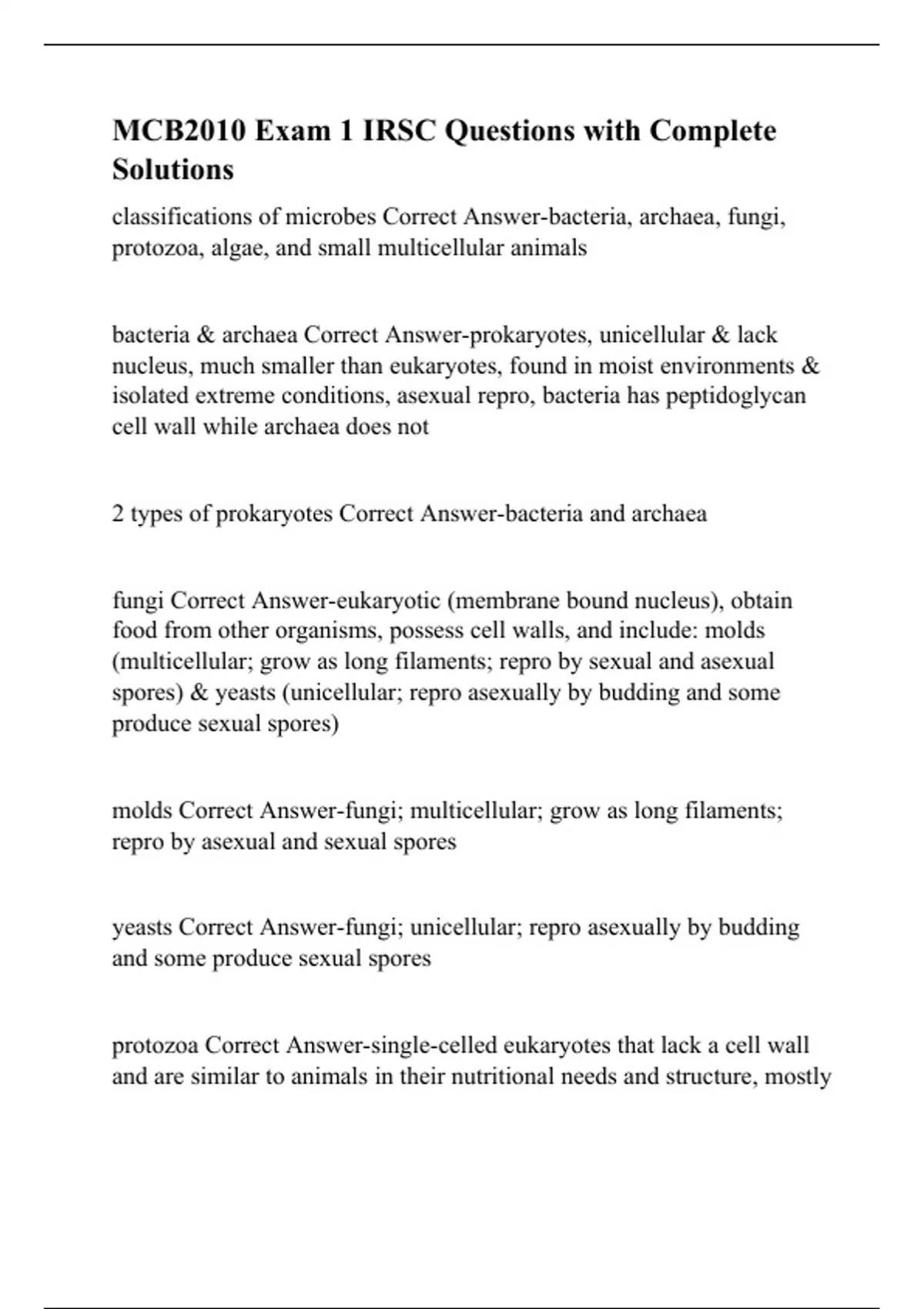 MCB2010 Exam 1 IRSC Questions with Complete Solutions

classifications of microbes Correct Answer-bacteria, archaea, fungi, protozoa, algae, and small multicellular animals

bacteria & archaea Correct Answer-prokaryotes, unicellular & lack nucleus, much smaller than eukaryotes, found in moist environments & isolated extreme conditions, asexual repro, bacteria has peptidoglycan cell wall while archaea does not

2 types of prokaryotes Correct Answer-bacteria and archaea

fungi Correct Answer-eukaryotic (membrane bound nucleus), obtain food from other organisms, possess cell walls, and include: molds (multicellular; grow as long filaments; repro by sexual and asexual spores) & yeasts (unicellular; repro asexually by budding and some produce sexual spores)

molds Correct Answer-fungi; multicellular; grow as long filaments; repro by asexual and sexual spores

yeasts Correct Answer-fungi; unicellular; repro asexually by budding and some produce sexual spores

protozoa Correct Answer-single-celled eukaryotes that lack a cell wall and are similar to animals in their nutritional needs and structure, mostly